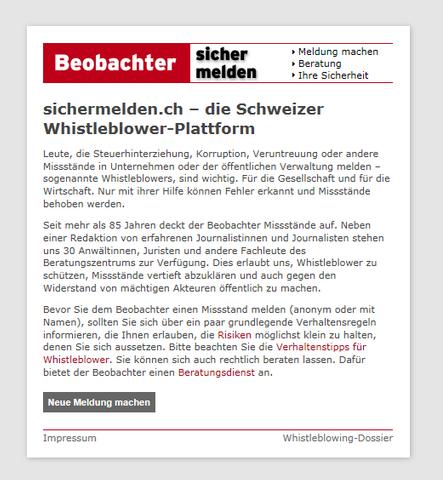 Beobachter sicher melden

› Meldung machen
› Beratung
› Ihre Sicherheit

sichermelden.ch – die Schweizer Whistleblower-Plattform

Leute, die Steuerhinterziehung, Korruption, Veruntreuung oder andere Missstände in Unternehmen oder der öffentlichen Verwaltung melden – sogenannte Whistleblowers, sind wichtig. Für die Gesellschaft und für die Wirtschaft. Nur mit ihrer Hilfe können Fehler erkannt und Missstände behoben werden.

Seit mehr als 85 Jahren deckt der Beobachter Missstände auf. Neben einer Redaktion von erfahrenen Journalistinnen und Journalisten stehen uns 30 Anwältinnen, Juristen und andere Fachleute des Beratungszentrums zur Verfügung. Dies erlaubt uns, Whistleblower zu schützen, Missstände vertieft abzuklären und auch gegen den Widerstand von mächtigen Akteuren öffentlich zu machen.

Bevor Sie dem Beobachter einen Missstand melden (anonym oder mit Namen), sollten Sie sich über ein paar grundlegende Verhaltensregeln informieren, die Ihnen erlauben, die Risiken möglichst klein zu halten, denen Sie sich aussetzen. Bitte beachten Sie die Verhaltenstipps für Whistleblower. Sie können sich auch rechtlich beraten lassen. Dafür bietet der Beobachter einen Beratungsdienst an.

Neue Meldung machen

Impressum

Whistleblowing-Dossier